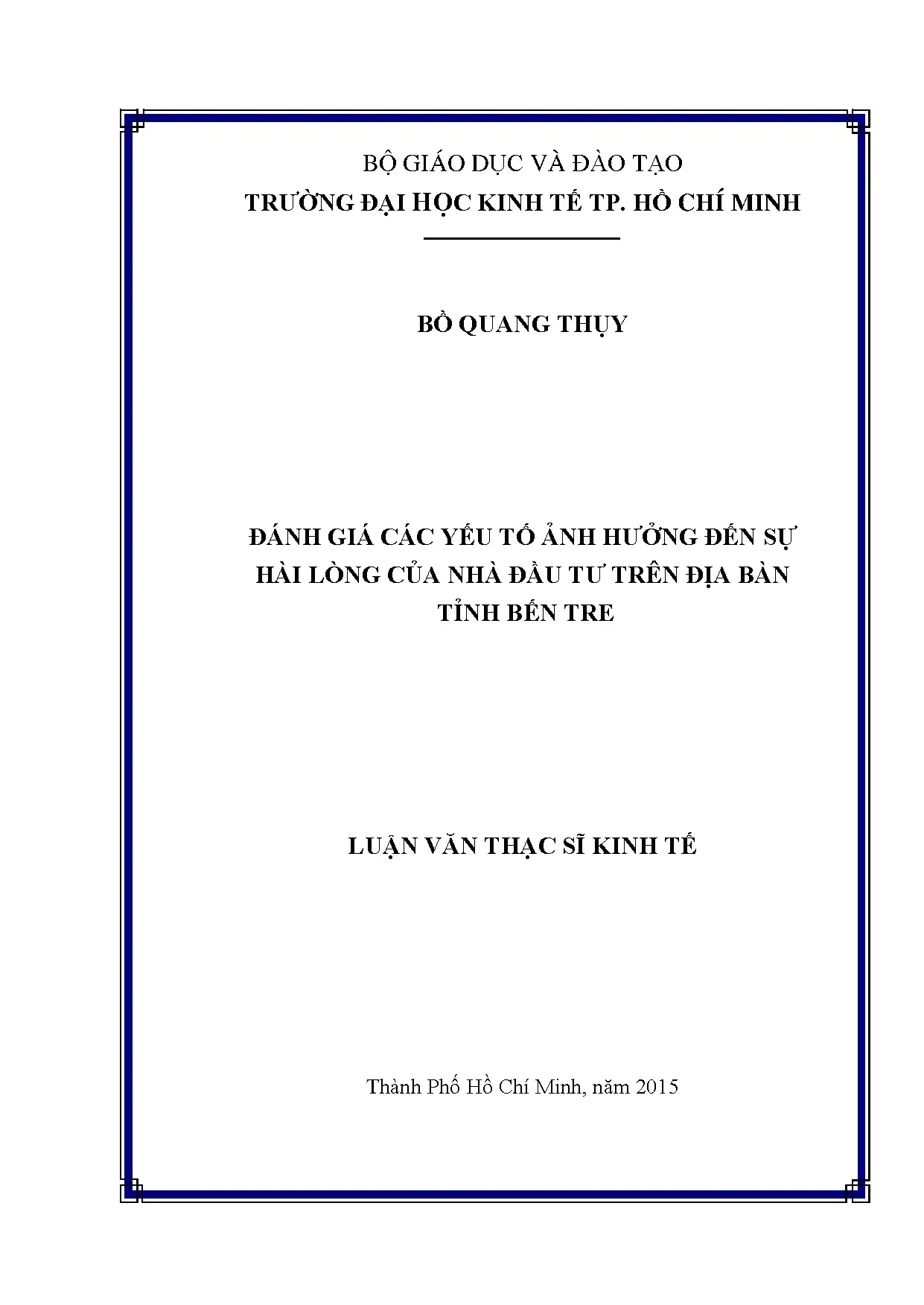 BỘ GIÁO DỤC VÀ ĐÀO TẠO
TRƯỜNG ĐẠI HỌC KINH TẾ TP. HỒ CHÍ MINH

BỒ QUANG THỤY

ĐÁNH GIÁ CÁC YẾU TỐ ẢNH HƯỞNG ĐẾN SỰ HÀI LÒNG CỦA NHÀ ĐẦU TƯ TRÊN ĐỊA BÀN TỈNH BẾN TRE

LUẬN VĂN THẠC SĨ KINH TẾ

Thành Phố Hồ Chí Minh, năm 2015